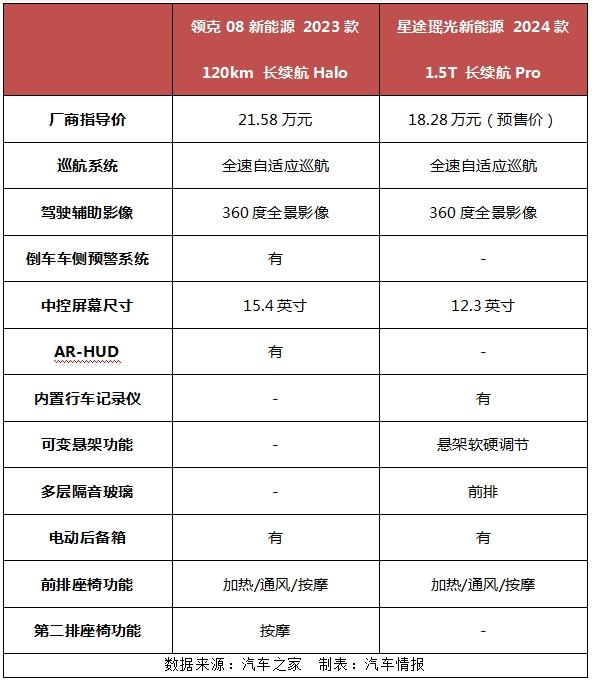 |  | 领克 08 新能源 2023 款 120km 长续航 Halo | 星途瑶光新能源 2024 款 1.5T 长续航 Pro |
|---|---|---|
| 厂商指导价 | 21.58 万元 | 18.28 万元（预售价） |
| 巡航系统 | 全速自适应巡航 | 全速自适应巡航 |
| 驾驶辅助影像 | 360 度全景影像 | 360 度全景影像 |
| 倒车车侧预警系统 | 有 | - |
| 中控屏幕尺寸 | 15.4 英寸 | 12.3 英寸 |
| AR-HUD | 有 | - |
| 内置行车记录仪 | - | 有 |
| 可变悬架功能 | - | 悬架软硬调节 |
| 多层隔音玻璃 | - | 前排 |
| 电动后备箱 | 有 | 有 |
| 前排座椅功能 | 加热/通风/按摩 | 加热/通风/按摩 |
| 第二排座椅功能 | 按摩 | - |

数据来源：汽车之家　制表：汽车情报